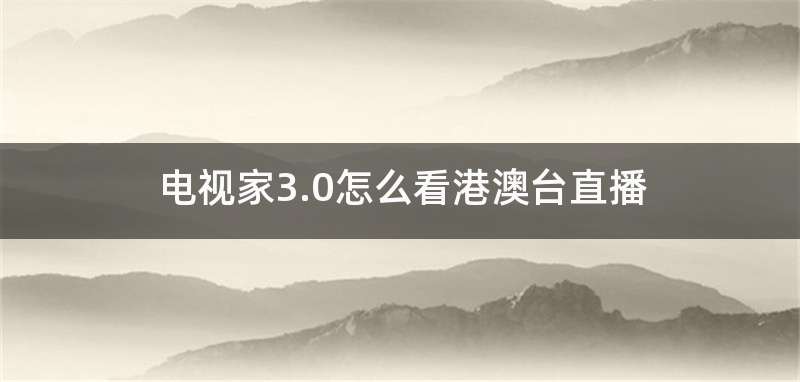 电视家3.0怎么看港澳台直播